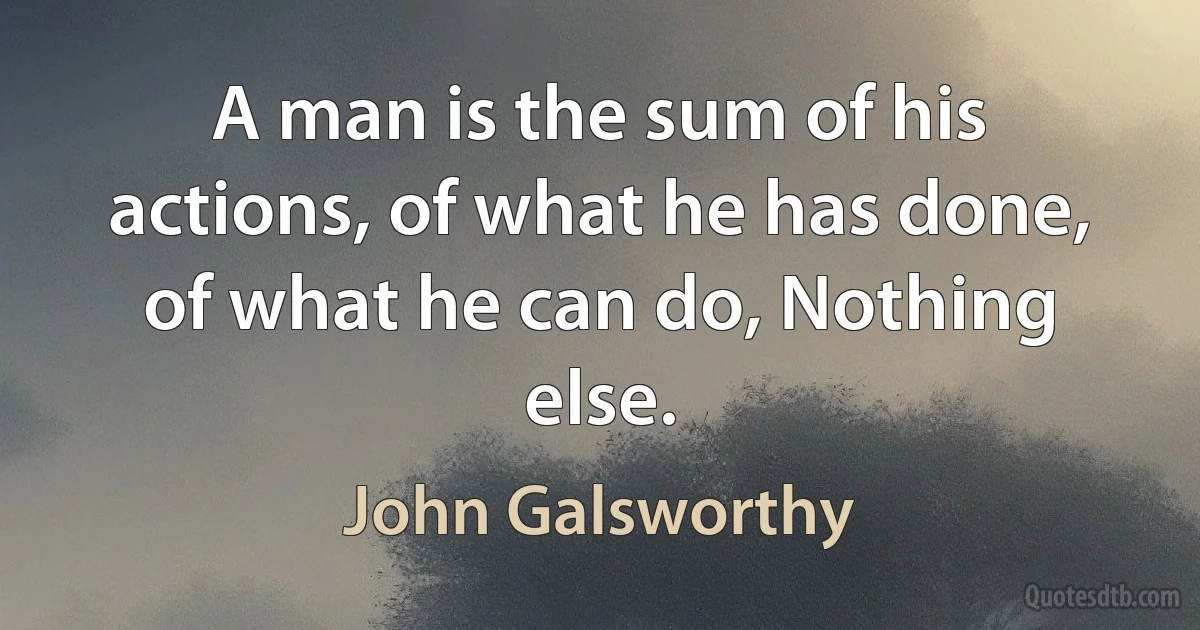 A man is the sum of his actions, of what he has done, of what he can do, Nothing else.

John Galsworthy

Quotesdtb.com